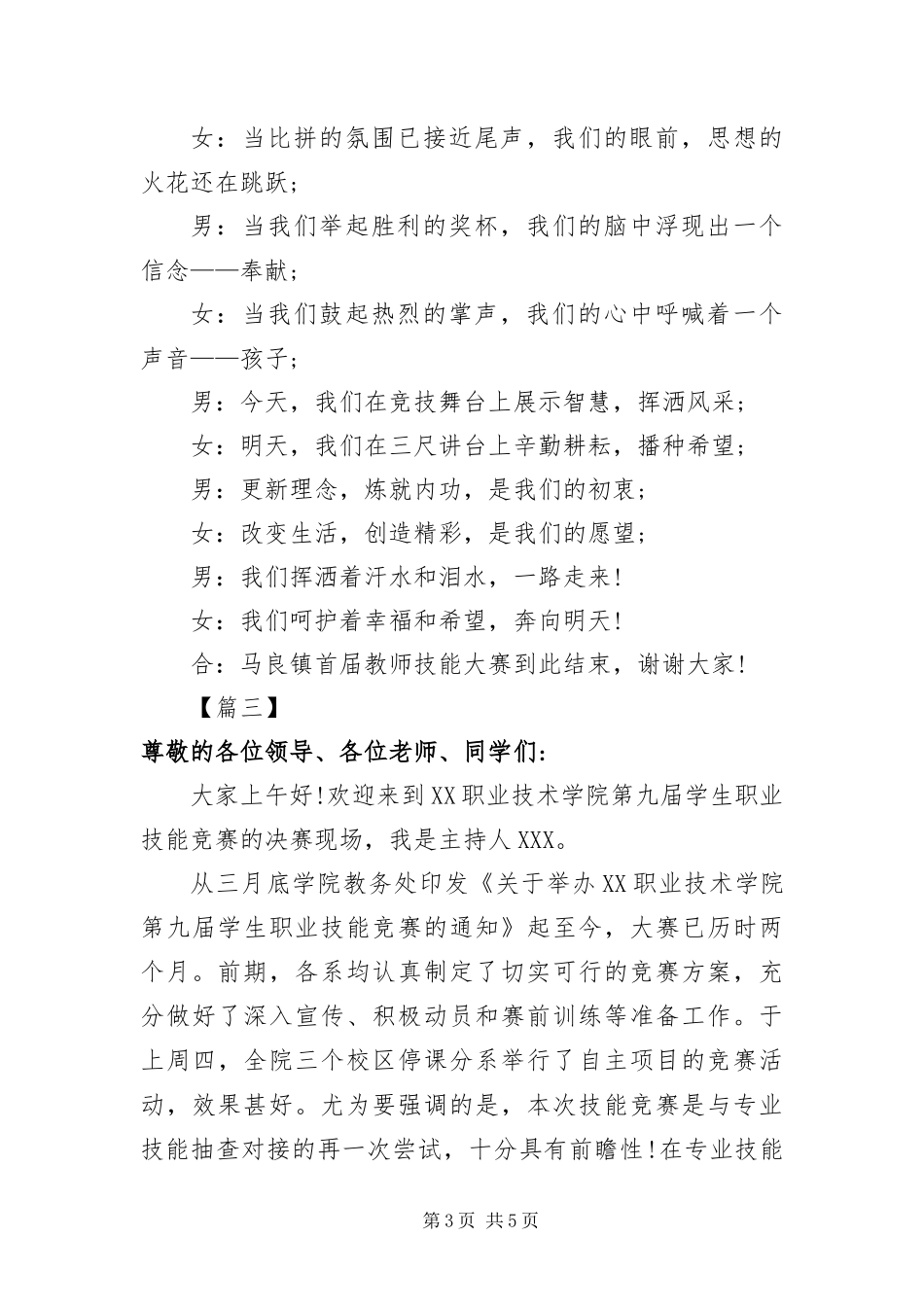 女：当比拼的氛围已接近尾声，我们的眼前，思想的火花还在跳跃；

男：当我们举起胜利的奖杯，我们的脑中浮现出一个信念——奉献；

女：当我们鼓起热烈的掌声，我们的心中呼喊着一个声音——孩子；

男：今天，我们在竞技舞台上展示智慧，挥洒风采；

女：明天，我们在三尺讲台上辛勤耕耘，播种希望；

男：更新理念，炼就内功，是我们的初衷；

女：改变生活，创造精彩，是我们的愿望；

男：我们挥洒着汗水和泪水，一路走来！

女：我们呵护着幸福和希望，奔向明天！

合：马良镇首届教师技能大赛到此结束，谢谢大家！

【篇三】

尊敬的各位领导、各位老师、同学们：

大家上午好！欢迎来到XX职业技术学院第九届学生职业技能竞赛的决赛现场，我是主持人XXX。

从三月底学院教务处印发《关于举办XX职业技术学院第九届学生职业技能竞赛的通知》起至今，大赛已历时两个月。前期，各系均认真制定了切实可行的竞赛方案，充分做好了深入宣传、积极动员和赛前训练等准备工作。于上周四，全院三个校区停课分系举行了自主项目的竞赛活动，效果甚好。尤为要强调的是，本次技能竞赛是与专业技能抽查对接的再一次尝试，十分具有前瞻性！在专业技能

第3页 共5页